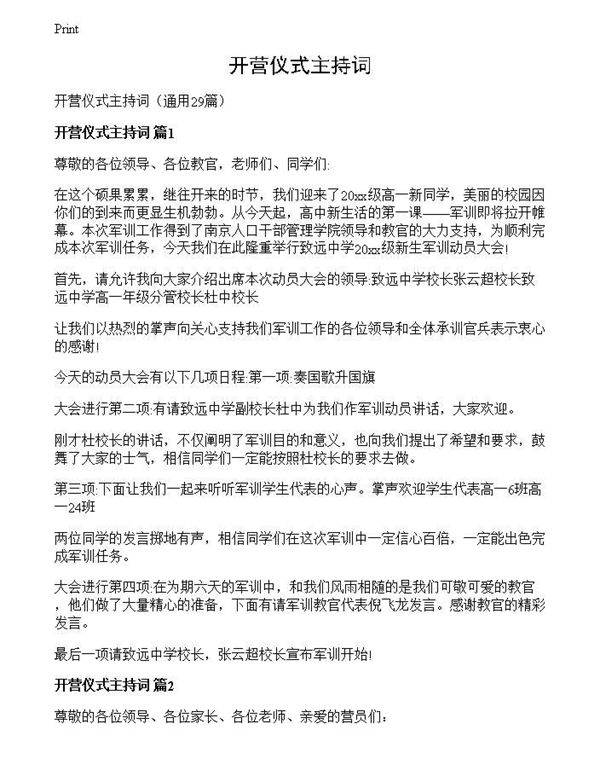 Print

开营仪式主持词

开营仪式主持词（通用29篇）

开营仪式主持词 篇1

尊敬的各位领导、各位教官，老师们、同学们:

在这个硕果累累，继往开来的时节，我们迎来了20xx级高一新同学，美丽的校园因你们的到来而更显生机勃勃。从今天起，高中新生活的第一课——军训即将拉开帷幕。本次军训工作得到了南京人口干部管理学院领导和教官的大力支持，为顺利完成本次军训任务，今天我们在此隆重举行致远中学20xx级新生军训动员大会!

首先，请允许我向大家介绍出席本次动员大会的领导:致远中学校长张云超校长致远中学高一年级分管校长杜中校长

让我们以热烈的掌声向关心支持我们军训工作的各位领导和全体承训官兵表示衷心的感谢!

今天的动员大会有以下几项日程:第一项:奏国歌升国旗

大会进行第二项:有请致远中学副校长杜中为我们作军训动员讲话，大家欢迎。

刚才杜校长的讲话，不仅阐明了军训目的和意义，也向我们提出了希望和要求，鼓舞了大家的士气，相信同学们一定能按照杜校长的要求去做。

第三项:下面让我们一起来听听军训学生代表的心声。掌声欢迎学生代表高一6班高一24班

两位同学的发言掷地有声，相信同学们在这次军训中一定信心百倍，一定能出色完成军训任务。

大会进行第四项:在为期六天的军训中，和我们风雨相随的是我们可敬可爱的教官，他们做了大量精心的准备，下面有请军训教官代表倪飞龙发言。感谢教官的精彩发言。

最后一项请致远中学校长，张云超校长宣布军训开始!

开营仪式主持词 篇2

尊敬的各位领导、各位家长、各位老师、亲爱的营员们: